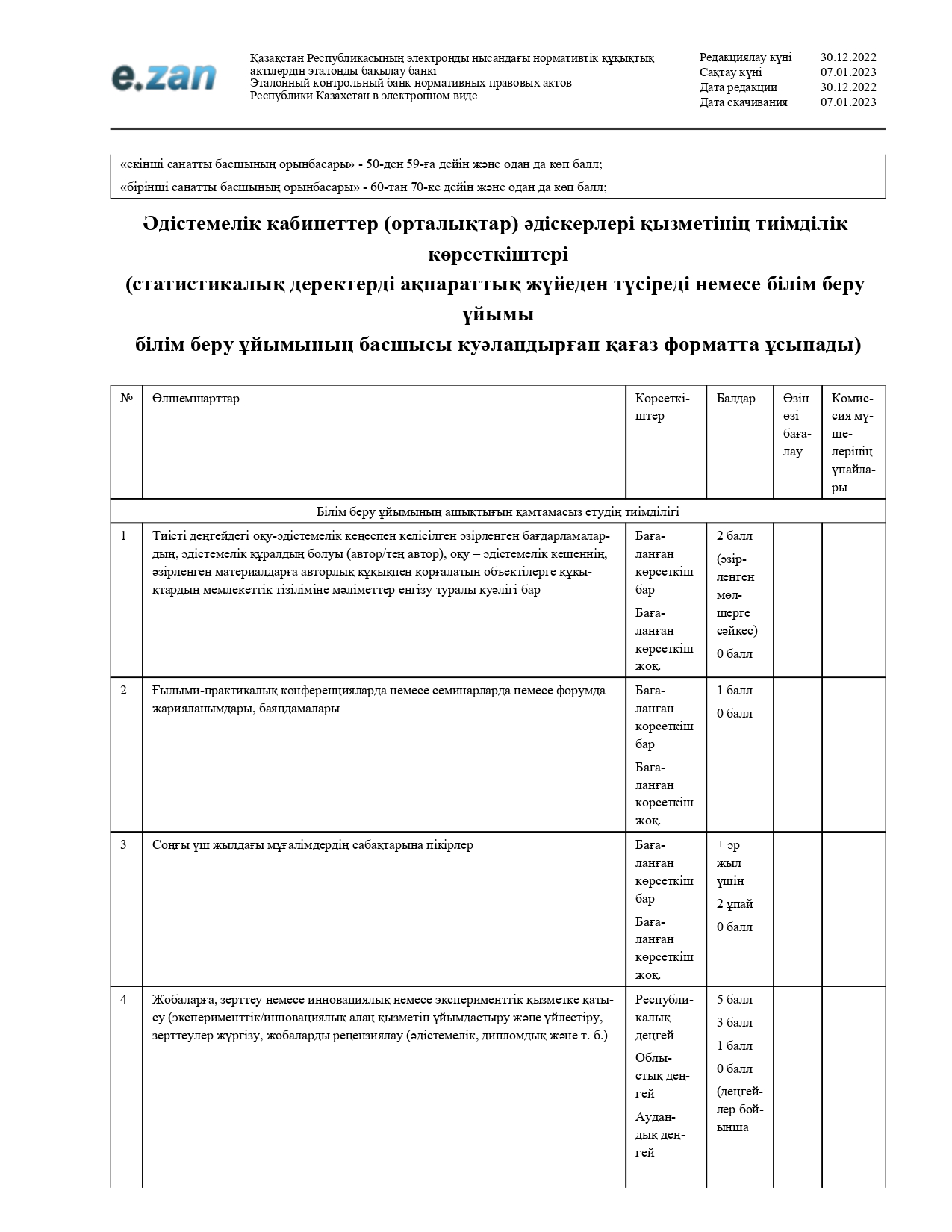 e.zan

Қазақстан Республикасының электронды нысандағы нормативтік құқықтық актілердің эталонды бақылау банкі
Эталонный контрольный банк нормативных правовых актов Республики Казахстан в электронном виде

Редакциялау күні 30.12.2022
Сақтау күні 07.01.2023
Дата редакции 30.12.2022
Дата скачивания 07.01.2023

«екінші санатты басшының орынбасары» - 50-ден 59-ға дейін және одан да көп балл;
«бірінші санатты басшының орынбасары» - 60-тан 70-ке дейін және одан да көп балл;

Әдістемелік кабинеттер (орталықтар) әдіскерлері қызметінің тиімділік көрсеткіштері
(статистикалық деректерді ақпараттық жүйеден түсіреді немесе білім беру ұйымы
білім беру ұйымының басшысы куәландырған қағаз форматта ұсынады)

| № | Өлшемшарттар | Көрсеткіштер | Балдар | Өзін өзі бағалау | Комиссия мүшелерінің ұпайлары |
|---|---|---|---|---|---|
| Білім беру ұйымының ашықтығын қамтамасыз етудің тиімділігі | | | | | |
| 1 | Тиісті деңгейдегі оқу-әдістемелік кеңеспен келісілген әзірленген бағдарламалардың, әдістемелік құралдың болуы (автор/тең автор), оқу – әдістемелік кешеннің, әзірленген материалдарға авторлық құқықпен қорғалатын объектілерге құқықтардың мемлекеттік тізіліміне мәліметтер енгізу туралы куәлігі бар | Бағаланған көрсеткіш бар Бағаланған көрсеткіш жоқ. | 2 балл (әзірленген мөлшерге сәйкес) 0 балл | | |
| 2 | Ғылыми-практикалық конференцияларда немесе семинарларда немесе форумда жарияланымдары, баяндамалары | Бағаланған көрсеткіш бар Бағаланған көрсеткіш жоқ. | 1 балл 0 балл | | |
| 3 | Соңғы үш жылдағы мұғалімдердің сабақтарына пікірлер | Бағаланған көрсеткіш бар Бағаланған көрсеткіш жоқ. | + әр жыл үшін 2 ұпай 0 балл | | |
| 4 | Жобаларға, зерттеу немесе инновациялық немесе эксперименттік қызметке қатысу (эксперименттік/инновациялық алаң қызметін ұйымдастыру және үйлестіру, зерттеулер жүргізу, жобаларды рецензиялау (әдістемелік, дипломдық және т. б.) | Республикалық деңгей Облыстық деңгей Аудандық деңгей | 5 балл 3 балл 1 балл 0 балл (деңгейлер бойынша | | |